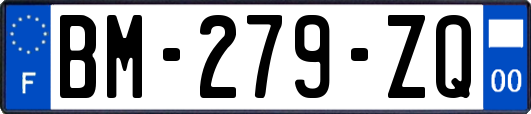 F
BM-279-ZQ
00